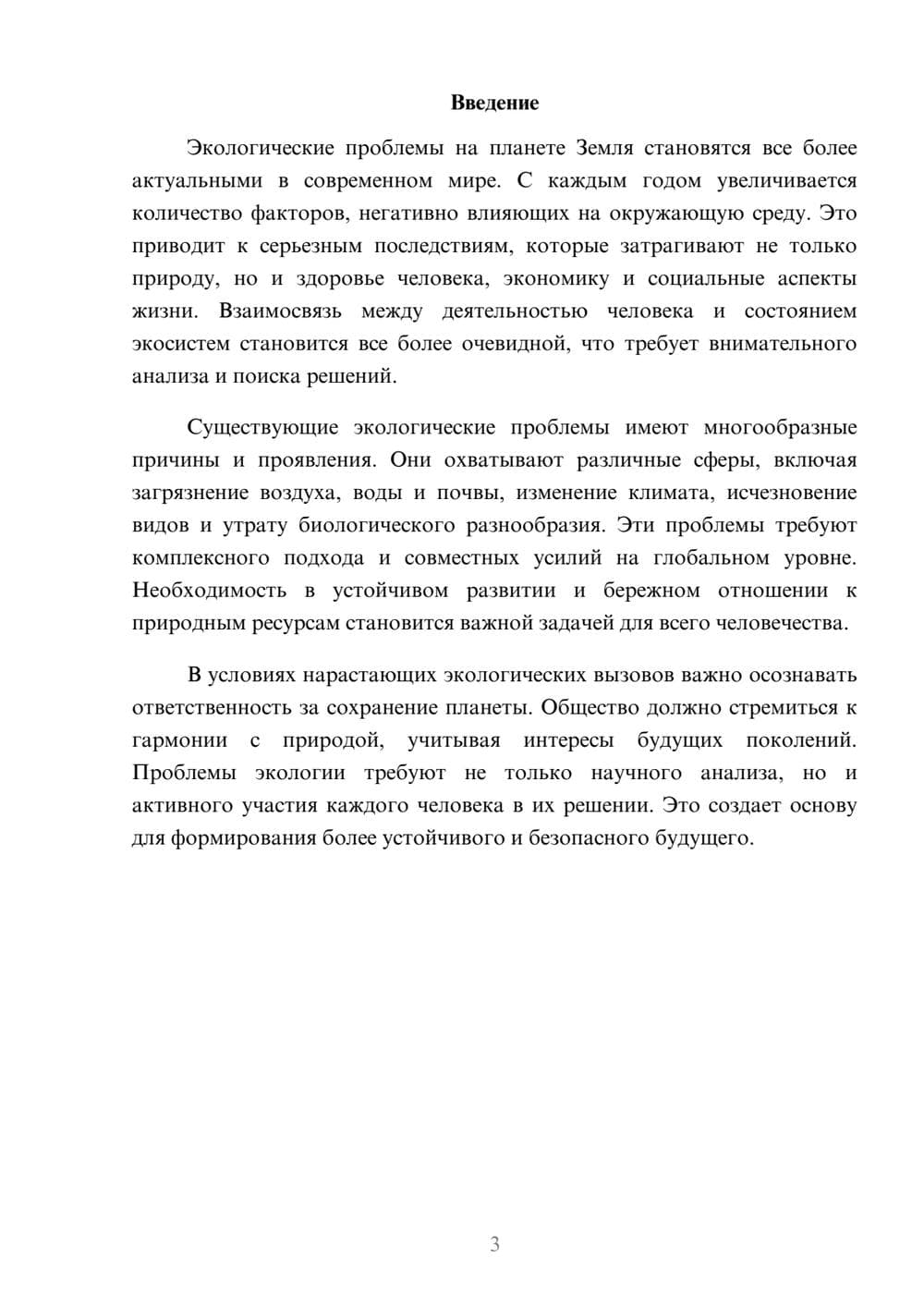 Введение

Экологические проблемы на планете Земля становятся все более актуальными в современном мире. С каждым годом увеличивается количество факторов, негативно влияющих на окружающую среду. Это приводит к серьезным последствиям, которые затрагивают не только природу, но и здоровье человека, экономику и социальные аспекты жизни. Взаимосвязь между деятельностью человека и состоянием экосистем становится все более очевидной, что требует внимательного анализа и поиска решений.

Существующие экологические проблемы имеют многообразные причины и проявления. Они охватывают различные сферы, включая загрязнение воздуха, воды и почвы, изменение климата, исчезновение видов и утрату биологического разнообразия. Эти проблемы требуют комплексного подхода и совместных усилий на глобальном уровне. Необходимость в устойчивом развитии и бережном отношении к природным ресурсам становится важной задачей для всего человечества.

В условиях нарастающих экологических вызовов важно осознавать ответственность за сохранение планеты. Общество должно стремиться к гармонии с природой, учитывая интересы будущих поколений. Проблемы экологии требуют не только научного анализа, но и активного участия каждого человека в их решении. Это создает основу для формирования более устойчивого и безопасного будущего.

3